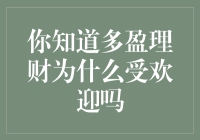 你知道多盈理财为什么受欢迎吗